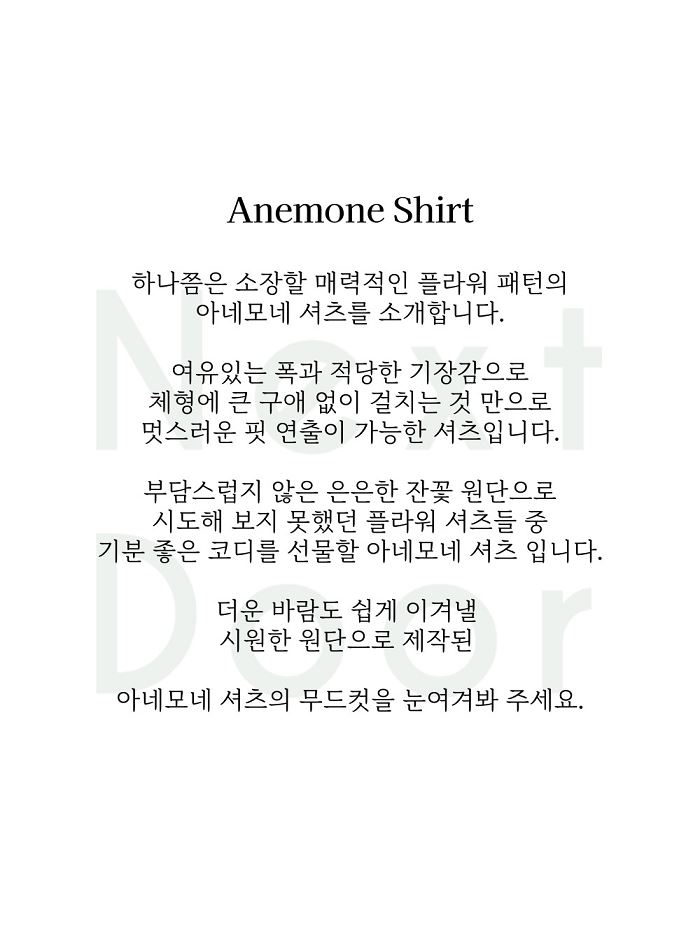 Anemone Shirt

하나쯤은 소장할 매력적인 플라워 패턴의 아네모네 셔츠를 소개합니다.

여유있는 폭과 적당한 기장감으로 체형에 큰 구애 없이 걸치는 것 만으로 멋스러운 핏 연출이 가능한 셔츠입니다.

부담스럽지 않은 은은한 잔꽃 원단으로 시도해 보지 못했던 플라워 셔츠들 중 기분 좋은 코디를 선물할 아네모네 셔츠 입니다.

더운 바람도 쉽게 이겨낼 시원한 원단으로 제작된

아네모네 셔츠의 무드컷을 눈여겨봐 주세요.

Next Door